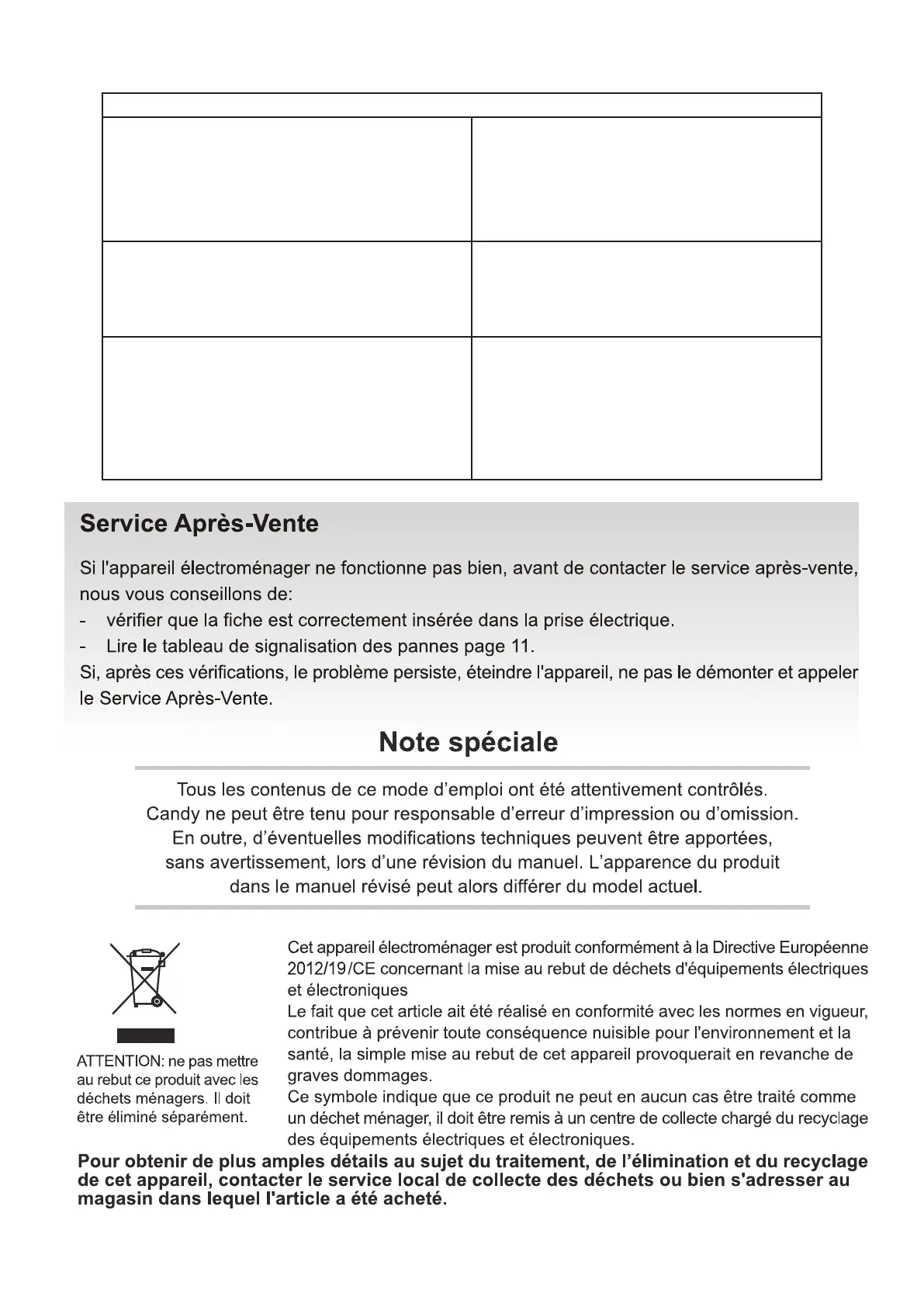 Service Après-Vente

Si l'appareil électroménager ne fonctionne pas bien, avant de contacter le service après-vente, nous vous conseillons de:
- vérifier que la fiche est correctement insérée dans la prise électrique.
- Lire le tableau de signalisation des pannes page 11.
Si, après ces vérifications, le problème persiste, éteindre l'appareil, ne pas le démonter et appeler le Service Après-Vente.

Note spéciale

Tous les contenus de ce mode d'emploi ont été attentivement contrôlés. Candy ne peut être tenu pour responsable d'erreur d'impression ou d'omission. En outre, d'éventuelles modifications techniques peuvent être apportées, sans avertissement, lors d'une révision du manuel. L'apparence du produit dans le manuel révisé peut alors différer du model actuel.

ATTENTION: ne pas mettre au rebut ce produit avec les déchets ménagers. Il doit être éliminé séparément.

Cet appareil électroménager est produit conformément à la Directive Européenne 2012/19/CE concernant la mise au rebut de déchets d'équipements électriques et électroniques
Le fait que cet article ait été réalisé en conformité avec les normes en vigueur, contribue à prévenir toute conséquence nuisible pour l'environnement et la santé, la simple mise au rebut de cet appareil provoquerait en revanche de graves dommages.
Ce symbole indique que ce produit ne peut en aucun cas être traité comme un déchet ménager, il doit être remis à un centre de collecte chargé du recyclage des équipements électriques et électroniques.

Pour obtenir de plus amples détails au sujet du traitement, de l'élimination et du recyclage de cet appareil, contacter le service local de collecte des déchets ou bien s'adresser au magasin dans lequel l'article a été acheté.